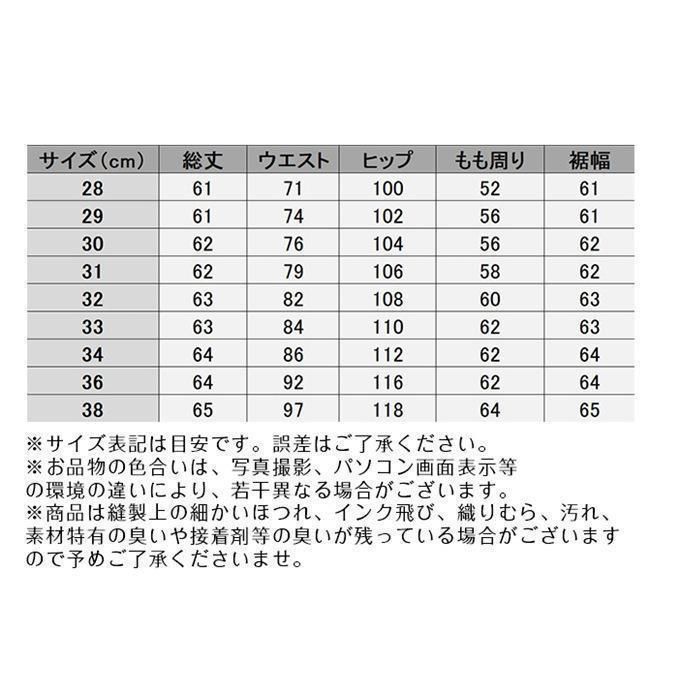 | サイズ(cm) | 総丈 | ウエスト | ヒップ | もも周り | 裾幅 |
|---|---|---|---|---|---|
| 28 | 61 | 71 | 100 | 52 | 61 |
| 29 | 61 | 74 | 102 | 56 | 61 |
| 30 | 62 | 76 | 104 | 56 | 62 |
| 31 | 62 | 79 | 106 | 58 | 62 |
| 32 | 63 | 82 | 108 | 60 | 63 |
| 33 | 63 | 84 | 110 | 62 | 63 |
| 34 | 64 | 86 | 112 | 62 | 64 |
| 36 | 64 | 92 | 116 | 62 | 64 |
| 38 | 65 | 97 | 118 | 64 | 65 |

※サイズ表記は目安です。誤差はご了承ください。
※お品物の色合いは、写真撮影、パソコン画面表示等の環境の違いにより、若干異なる場合がございます。
※商品は縫製上の細かいほつれ、インク飛び、織りむら、汚れ、素材特有の臭いや接着剤等の臭いが残っている場合がございますので予めご了承くださいませ。